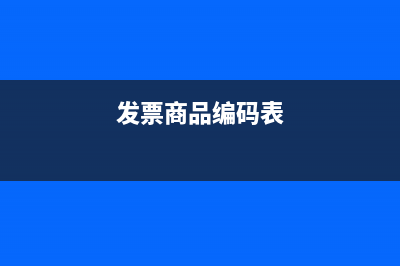 发票商品编码表